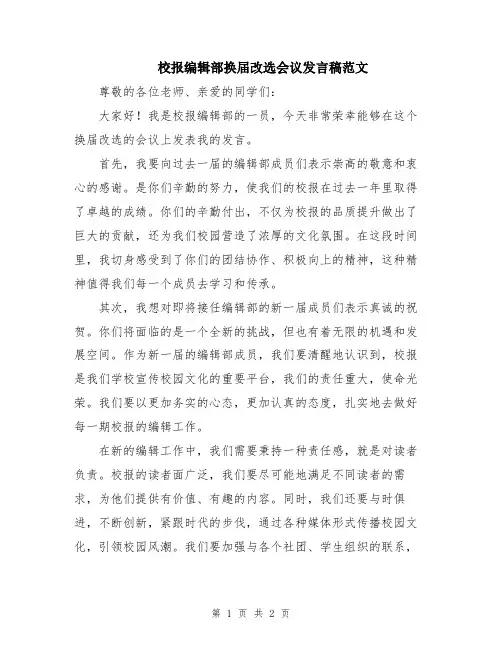 校报编辑部换届改选会议发言稿范文

尊敬的各位老师、亲爱的同学们：

大家好！我是校报编辑部的一员，今天非常荣幸能够在这个换届改选的会议上发表我的发言。

首先，我要向过去一届的编辑部成员们表示崇高的敬意和衷心的感谢。是你们辛勤的努力，使我们的校报在过去一年里取得了卓越的成绩。你们的辛勤付出，不仅为校报的品质提升做出了巨大的贡献，还为我们校园营造了浓厚的文化氛围。在这段时间里，我切身感受到了你们的团结协作、积极向上的精神，这种精神值得我们每一个成员去学习和传承。

其次，我想对即将接任编辑部的新一届成员们表示真诚的祝贺。你们将面临的是一个全新的挑战，但也有着无限的机遇和发展空间。作为新一届的编辑部成员，我们要清醒地认识到，校报是我们学校宣传校园文化的重要平台，我们的责任重大，使命光荣。我们要以更加务实的心态，更加认真的态度，扎实地去做好每一期校报的编辑工作。

在新的编辑工作中，我们需要秉持一种责任感，就是对读者负责。校报的读者面广泛，我们要尽可能地满足不同读者的需求，为他们提供有价值、有趣的内容。同时，我们还要与时俱进，不断创新，紧跟时代的步伐，通过各种媒体形式传播校园文化，引领校园风潮。我们要加强与各个社团、学生组织的联系，

第 1 页 共 2 页